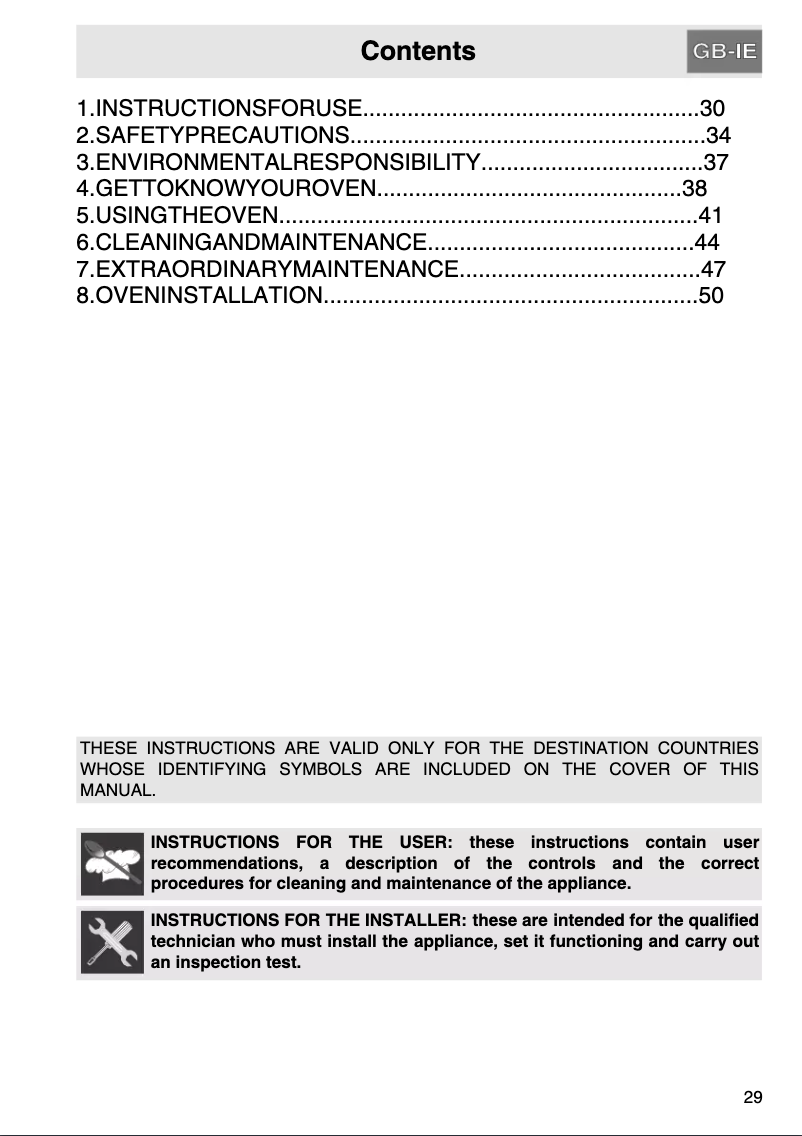 Contents

GB-IE

1.INSTRUCTIONSFORUSE.....................................................30
2.SAFETYPRECAUTIONS........................................................34
3.ENVIRONMENTALRESPONSIBILITY...................................37
4.GETTOKNOWYOUROVEN................................................38
5.USINGTHEOVEN..................................................................41
6.CLEANINGANDMAINTENANCE..........................................44
7.EXTRAORDINARYMAINTENANCE......................................47
8.OVENINSTALLATION...........................................................50

THESE INSTRUCTIONS ARE VALID ONLY FOR THE DESTINATION COUNTRIES WHOSE IDENTIFYING SYMBOLS ARE INCLUDED ON THE COVER OF THIS MANUAL.

INSTRUCTIONS FOR THE USER: these instructions contain user recommendations, a description of the controls and the correct procedures for cleaning and maintenance of the appliance.

INSTRUCTIONS FOR THE INSTALLER: these are intended for the qualified technician who must install the appliance, set it functioning and carry out an inspection test.

29